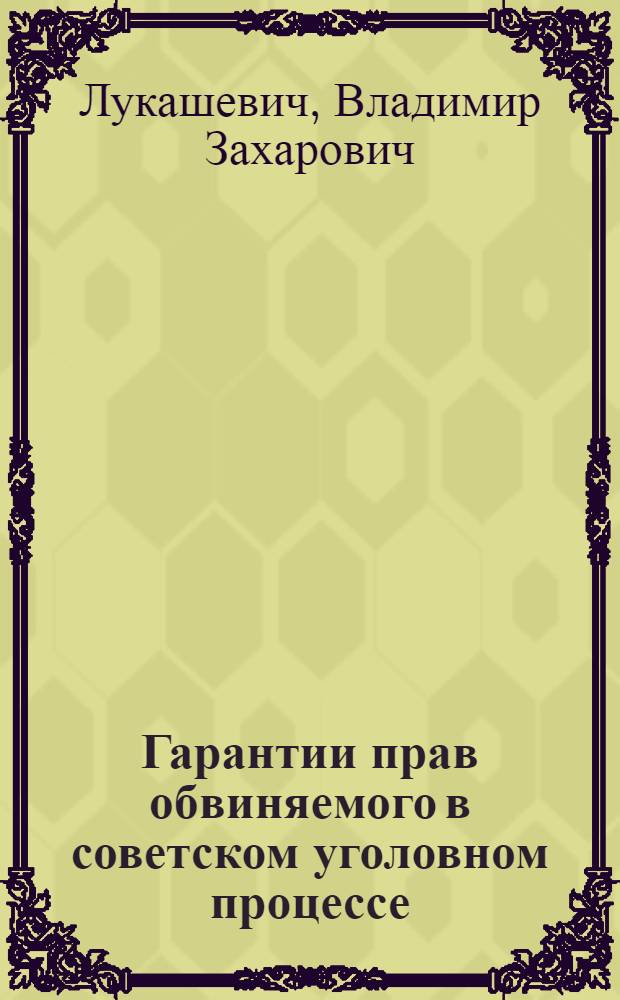 Лукашевич, Владимир Захарович

Гарантии прав обвиняемого в советском уголовном процессе